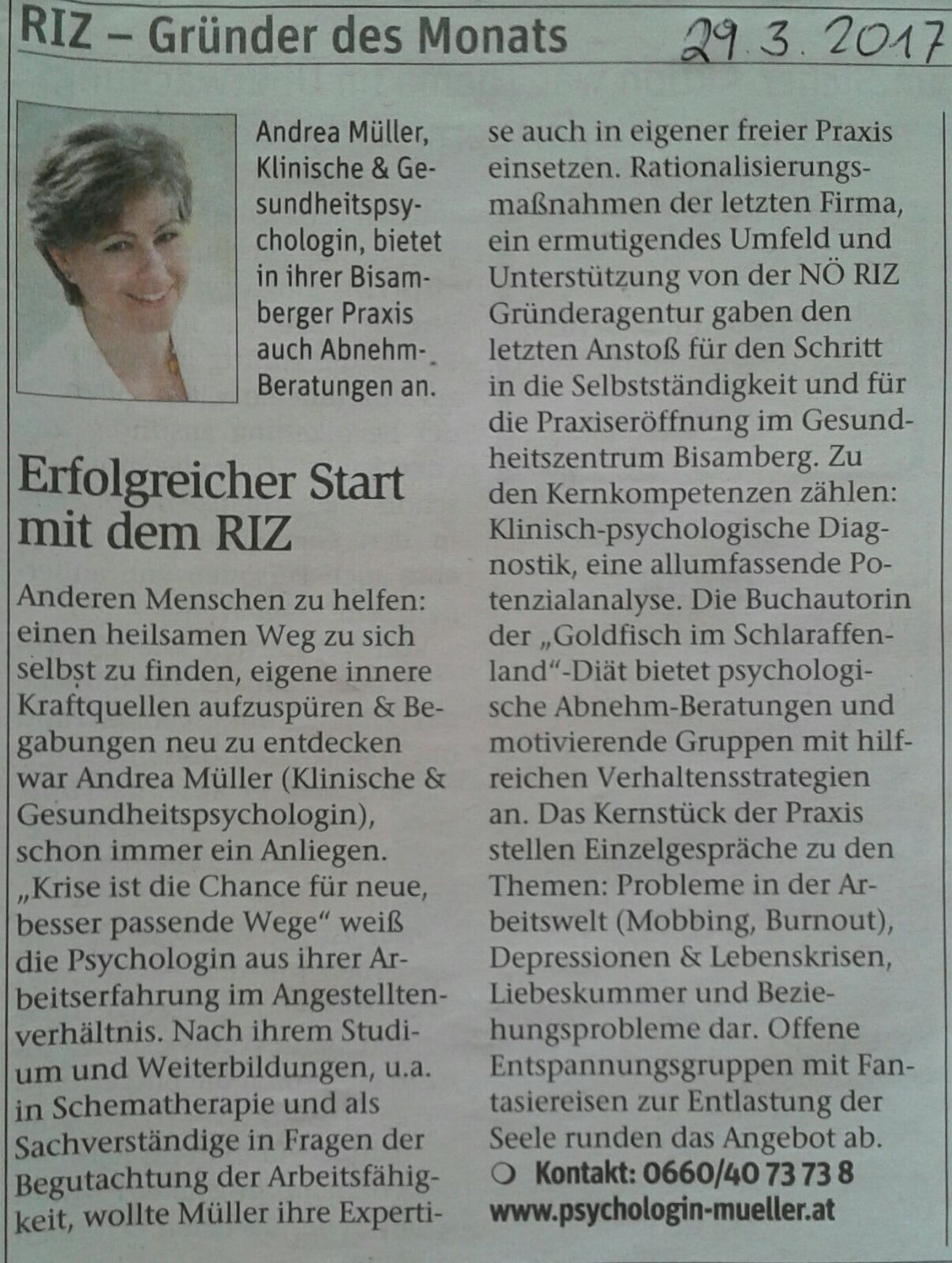 RIZ – Gründer des Monats

29.3.2017

Andrea Müller, Klinische & Gesundheitspsychologin, bietet in ihrer Bisamberger Praxis auch Abnehm-Beratungen an.

Erfolgreicher Start mit dem RIZ

Anderen Menschen zu helfen: einen heilsamen Weg zu sich selbst zu finden, eigene innere Kraftquellen aufzuspüren & Begabungen neu zu entdecken war Andrea Müller (Klinische & Gesundheitspsychologin), schon immer ein Anliegen. „Krise ist die Chance für neue, besser passende Wege“ weiß die Psychologin aus ihrer Arbeitserfahrung im Angestelltenverhältnis. Nach ihrem Studium und Weiterbildungen, u.a. in Schematherapie und als Sachverständige in Fragen der Begutachtung der Arbeitsfähigkeit, wollte Müller ihre Expertise auch in eigener freier Praxis einsetzen. Rationalisierungsmaßnahmen der letzten Firma, ein ermutigendes Umfeld und Unterstützung von der NÖ RIZ Gründeragentur gaben den letzten Anstoß für den Schritt in die Selbstständigkeit und für die Praxiseröffnung im Gesundheitszentrum Bisamberg. Zu den Kernkompetenzen zählen: Klinisch-psychologische Diagnostik, eine allumfassende Potenzialanalyse. Die Buchautorin der „Goldfisch im Schlaraffenland“-Diät bietet psychologische Abnehm-Beratungen und motivierende Gruppen mit hilfreichen Verhaltensstrategien an. Das Kernstück der Praxis stellen Einzelgespräche zu den Themen: Probleme in der Arbeitswelt (Mobbing, Burnout), Depressionen & Lebenskrisen, Liebeskummer und Beziehungsprobleme dar. Offene Entspannungsgruppen mit Fantasiereisen zur Entlastung der Seele runden das Angebot ab.

Kontakt: 0660/40 73 73 8
www.psychologin-mueller.at